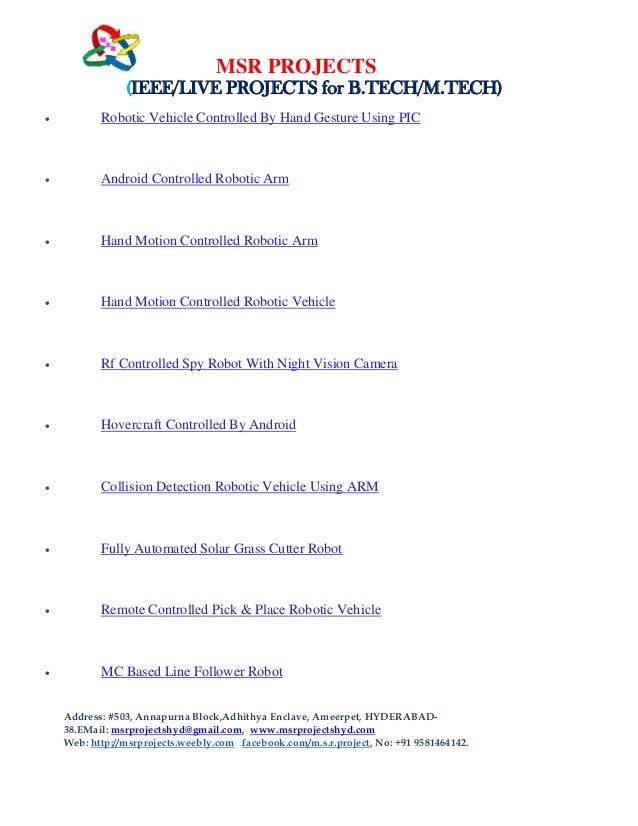 MSR PROJECTS
(IEEE/LIVE PROJECTS for B.TECH/M.TECH)

- Robotic Vehicle Controlled By Hand Gesture Using PIC
- Android Controlled Robotic Arm
- Hand Motion Controlled Robotic Arm
- Hand Motion Controlled Robotic Vehicle
- Rf Controlled Spy Robot With Night Vision Camera
- Hovercraft Controlled By Android
- Collision Detection Robotic Vehicle Using ARM
- Fully Automated Solar Grass Cutter Robot
- Remote Controlled Pick & Place Robotic Vehicle
- MC Based Line Follower Robot

Address: #503, Annapurna Block,Adhithya Enclave, Ameerpet, HYDERABAD-38.EMail: msrprojectshyd@gmail.com, www.msrprojectshyd.com
Web: http://msrprojects.weebly.com facebook.com/m.s.r.project, No: +91 9581464142.